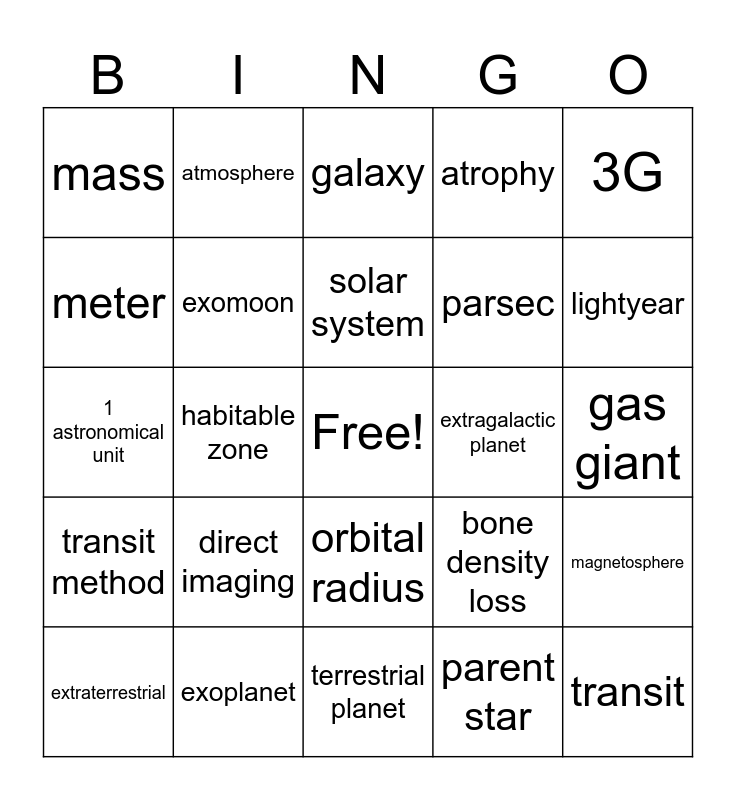 | B | I | N | G | O |
|---|---|---|---|---|
| mass | atmosphere | galaxy | atrophy | 3G |
| meter | exomoon | solar system | parsec | lightyear |
| 1 astronomical unit | habitable zone | Free! | extragalactic planet | gas giant |
| transit method | direct imaging | orbital radius | bone density loss | magnetosphere |
| extraterrestrial | exoplanet | terrestrial planet | parent star | transit |